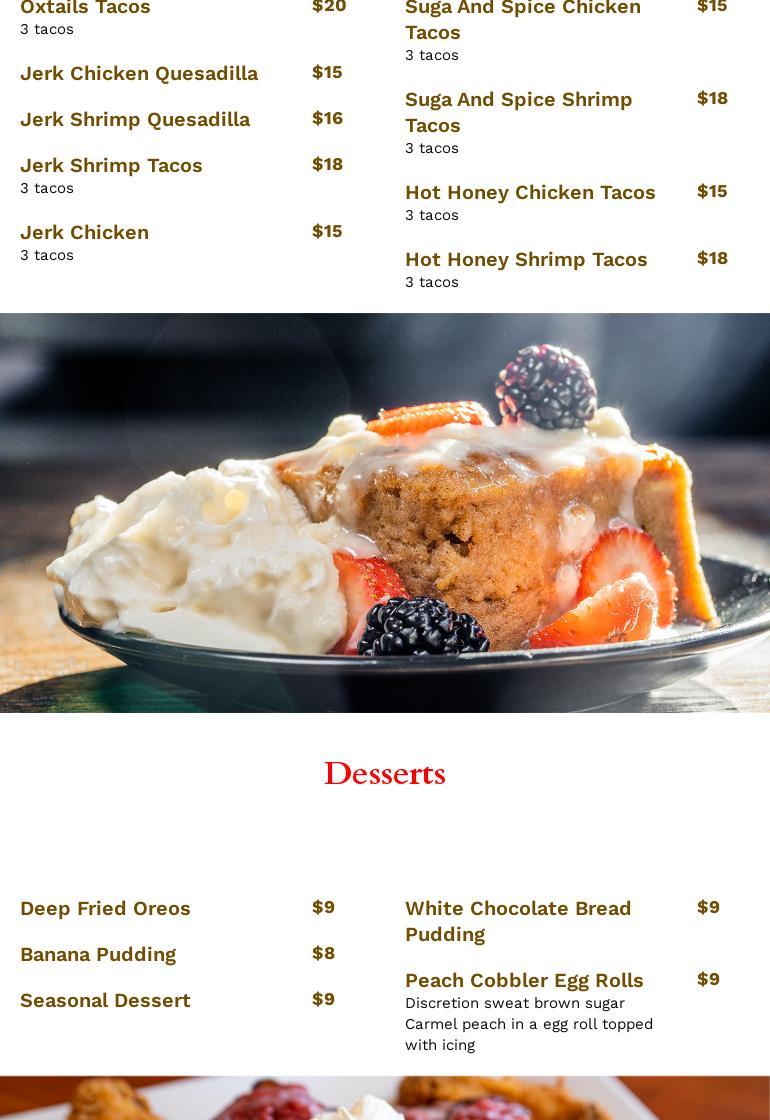 Oxtails Tacos $20
3 tacos

Jerk Chicken Quesadilla $15

Jerk Shrimp Quesadilla $16

Jerk Shrimp Tacos $18
3 tacos

Jerk Chicken $15
3 tacos

Suga And Spice Chicken Tacos $15
3 tacos

Suga And Spice Shrimp Tacos $18
3 tacos

Hot Honey Chicken Tacos $15
3 tacos

Hot Honey Shrimp Tacos $18
3 tacos

Desserts

Deep Fried Oreos $9

Banana Pudding $8

Seasonal Dessert $9

White Chocolate Bread Pudding $9

Peach Cobbler Egg Rolls $9
Discretion sweat brown sugar Carmel peach in a egg roll topped with icing